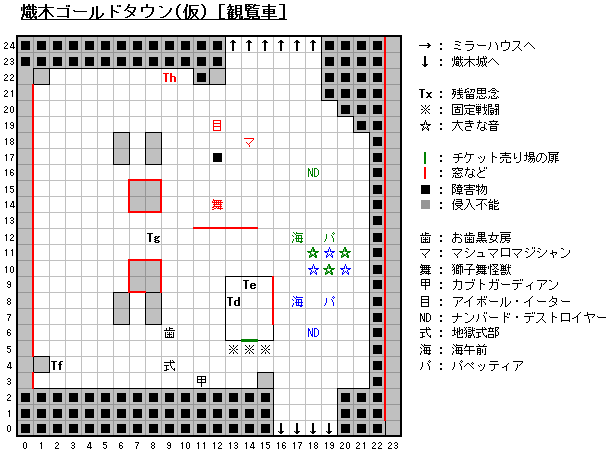 熾木ゴールドタウン(仮) [観覧車]

24
23
22
21
20
19
18
17
16
15
14
13
12
11
10
9
8
7
6
5
4
3
2
1
0

↑ ↑ ↑ ↑ ↑ ↑

Th
目
マ
ND
舞
Tg
海 パ
☆ ☆ ☆
☆ ☆ ☆
Te
Td
海 パ
歯
ND
※ ※ ※
Tf
式
甲

↓ ↓ ↓ ↓

0 1 2 3 4 5 6 7 8 9 10 11 12 13 14 15 16 17 18 19 20 21 22 23

→ : ミラーハウスへ
↓ : 熾木城へ

Tx : 残留思念
※ : 固定戦闘
☆ : 大きな音

| : チケット売り場の扉
| : 窓など
■ : 障害物
■ : 侵入不能

歯 : お歯黒女房
マ : マシュマロマジシャン
舞 : 獅子舞怪獣
甲 : カブトガーディアン
目 : アイボール・イーター
ND : ナンバード・デストロイヤー
式 : 地獄式部
海 : 海午前
パ : パペッティア